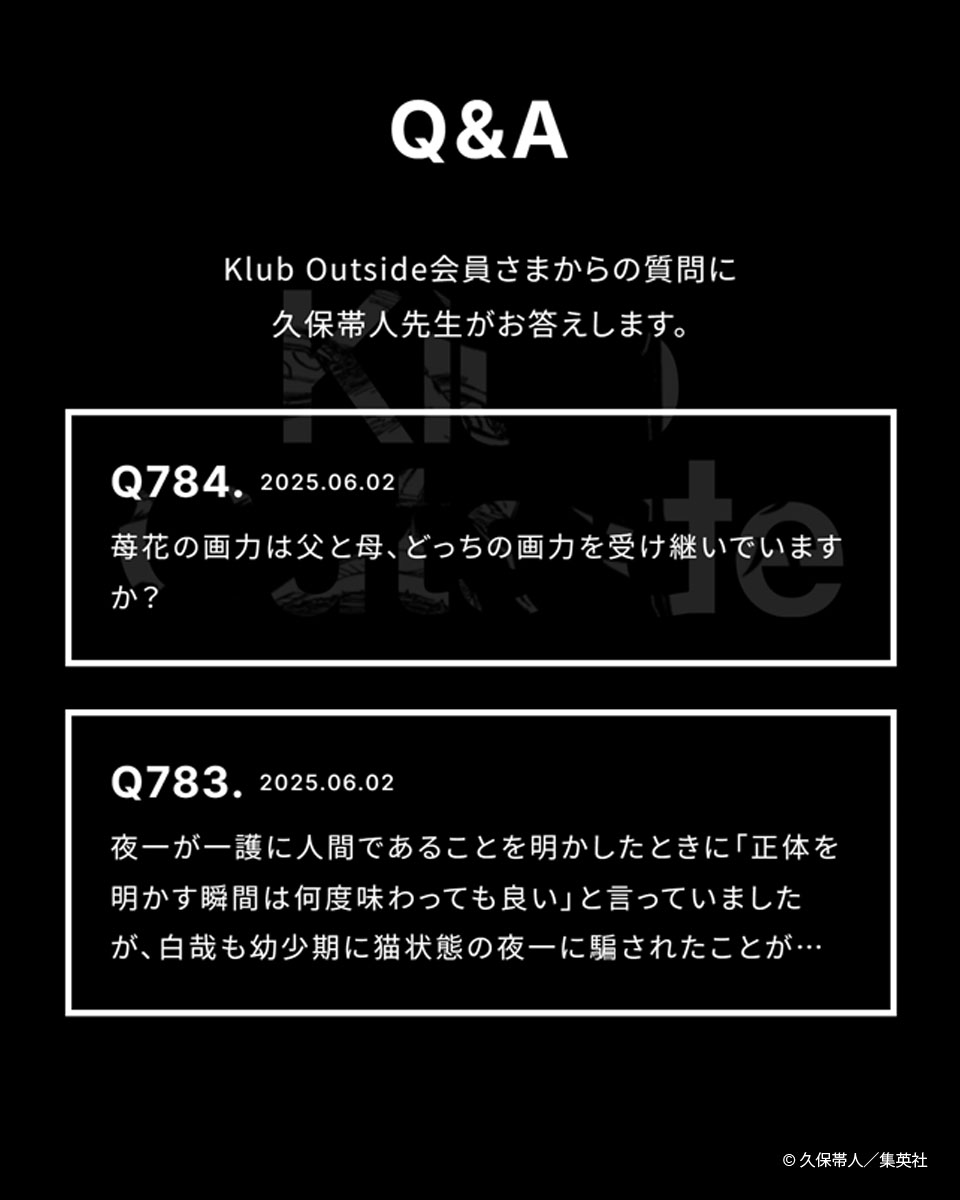 Q&A

Klub Outside会員さまからの質問に
久保帯人先生がお答えします。

Q784. 2025.06.02

苺花の画力は父と母、どっちの画力を受け継いでいますか？

Q783. 2025.06.02

夜一が一護に人間であることを明かしたときに「正体を明かす瞬間は何度味わっても良い」と言っていましたが、白哉も幼少期に猫状態の夜一に騙されたことが…

© 久保帯人／集英社